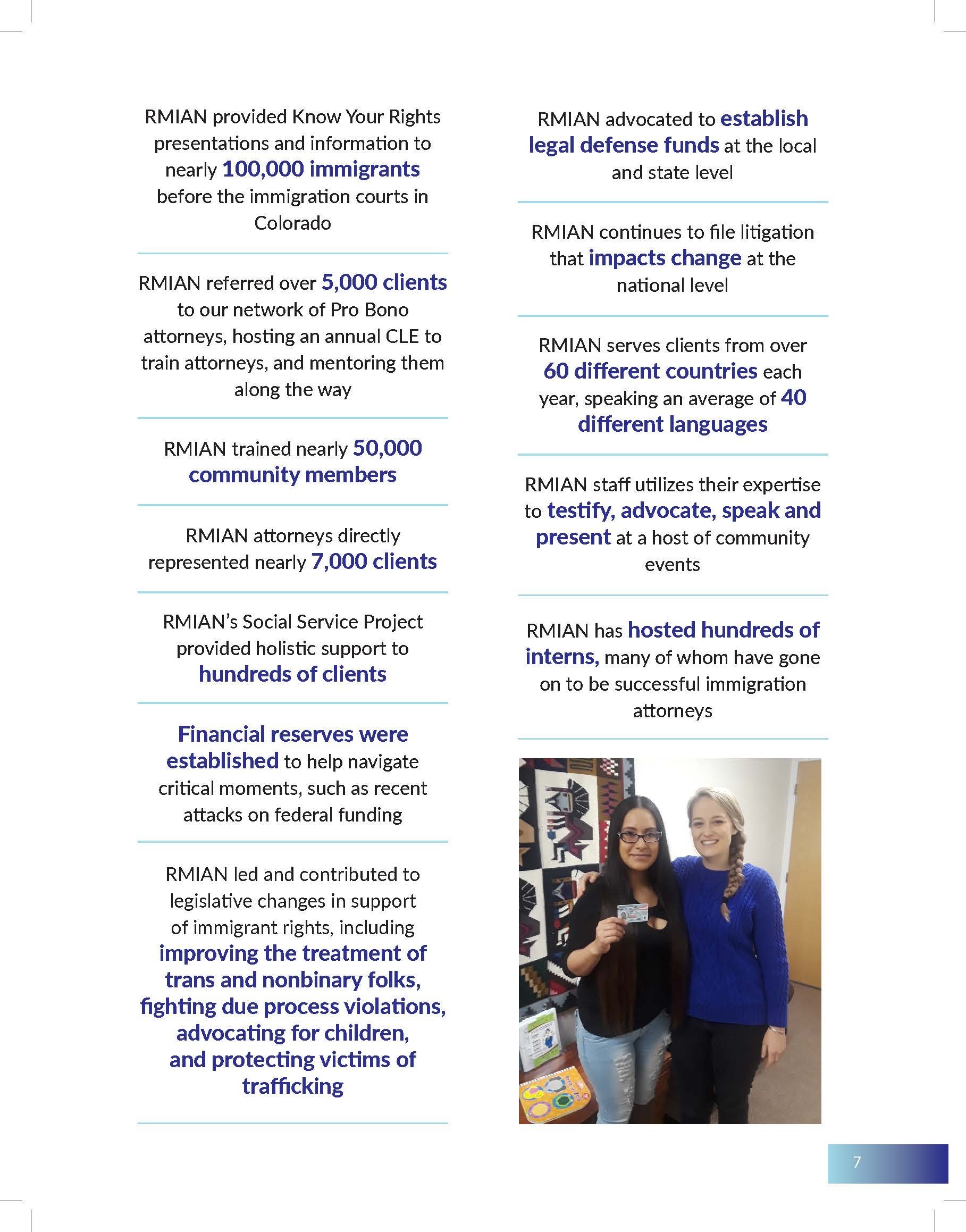 RMIAN provided Know Your Rights presentations and information to nearly 100,000 immigrants before the immigration courts in Colorado

RMIAN referred over 5,000 clients to our network of Pro Bono attorneys, hosting an annual CLE to train attorneys, and mentoring them along the way

RMIAN trained nearly 50,000 community members

RMIAN attorneys directly represented nearly 7,000 clients

RMIAN's Social Service Project provided holistic support to hundreds of clients

Financial reserves were established to help navigate critical moments, such as recent attacks on federal funding

RMIAN led and contributed to legislative changes in support of immigrant rights, including improving the treatment of trans and nonbinary folks, fighting due process violations, advocating for children, and protecting victims of trafficking

RMIAN advocated to establish legal defense funds at the local and state level

RMIAN continues to file litigation that impacts change at the national level

RMIAN serves clients from over 60 different countries each year, speaking an average of 40 different languages

RMIAN staff utilizes their expertise to testify, advocate, speak and present at a host of community events

RMIAN has hosted hundreds of interns, many of whom have gone on to be successful immigration attorneys

7